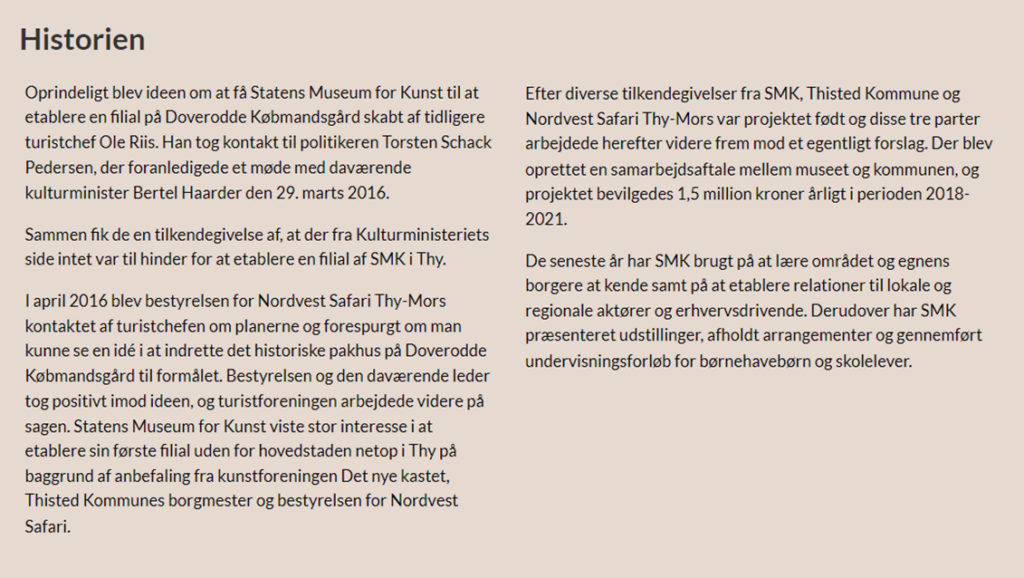 Historien

Oprindeligt blev ideen om at få Statens Museum for Kunst til at etablere en filial på Doverodde Købmandsgård skabt af tidligere turistchef Ole Riis. Han tog kontakt til politikeren Torsten Schack Pedersen, der foranledigede et møde med daværende kulturminister Bertel Haarder den 29. marts 2016.

Sammen fik de en tilkendegivelse af, at der fra Kulturministeriets side intet var til hinder for at etablere en filial af SMK i Thy.

I april 2016 blev bestyrelsen for Nordvest Safari Thy-Mors kontaktet af turistchefen om planerne og forespurgt om man kunne se en idé i at indrette det historiske pakhus på Doverodde Købmandsgård til formålet. Bestyrelsen og den daværende leder tog positivt imod ideen, og turistforeningen arbejdede videre på sagen. Statens Museum for Kunst viste stor interesse i at etablere sin første filial uden for hovedstaden netop i Thy på baggrund af anbefaling fra kunstforeningen Det nye kastet, Thisted Kommunes borgmester og bestyrelsen for Nordvest Safari.

Efter diverse tilkendegivelser fra SMK, Thisted Kommune og Nordvest Safari Thy-Mors var projektet født og disse tre parter arbejdede herefter videre frem mod et egentligt forslag. Der blev oprettet en samarbejdsaftale mellem museet og kommunen, og projektet bevilgedes 1,5 million kroner årligt i perioden 2018-2021.

De seneste år har SMK brugt på at lære området og egnens borgere at kende samt på at etablere relationer til lokale og regionale aktører og erhvervsdrivende. Derudover har SMK præsenteret udstillinger, afholdt arrangementer og gennemført undervisningsforløb for børnehavebørn og skolelever.